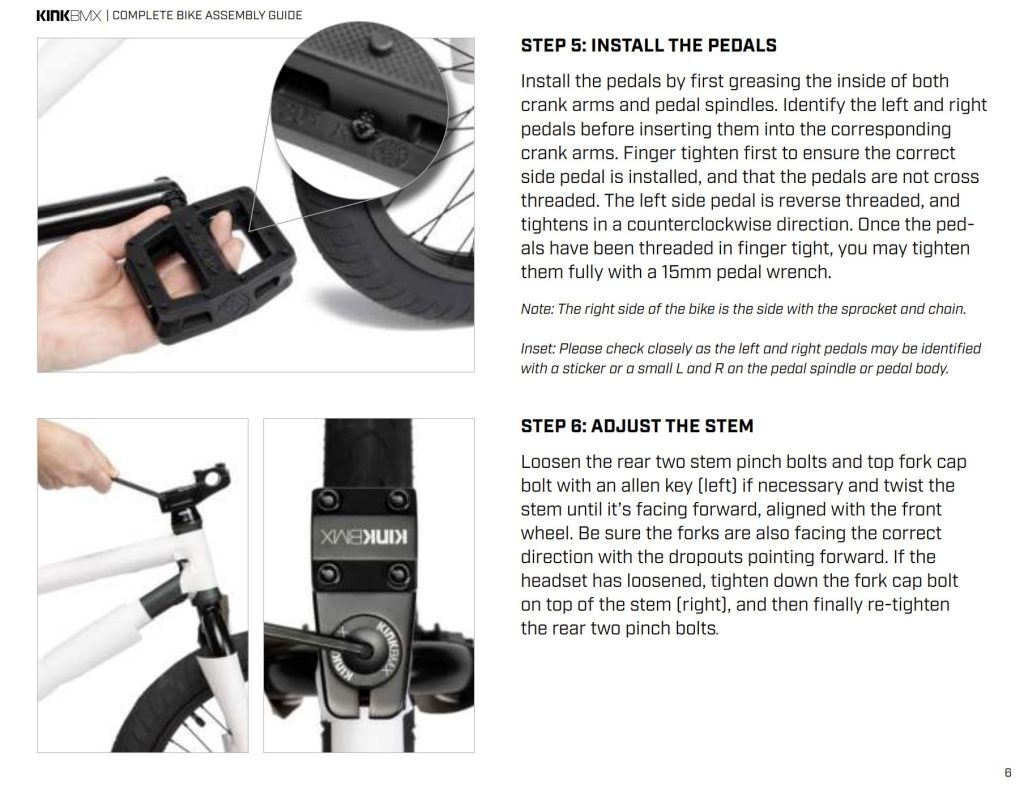 KINKBMX | COMPLETE BIKE ASSEMBLY GUIDE

STEP 5: INSTALL THE PEDALS

Install the pedals by first greasing the inside of both crank arms and pedal spindles. Identify the left and right pedals before inserting them into the corresponding crank arms. Finger tighten first to ensure the correct side pedal is installed, and that the pedals are not cross threaded. The left side pedal is reverse threaded, and tightens in a counterclockwise direction. Once the pedals have been threaded in finger tight, you may tighten them fully with a 15mm pedal wrench.

Note: The right side of the bike is the side with the sprocket and chain.

Inset: Please check closely as the left and right pedals may be identified with a sticker or a small L and R on the pedal spindle or pedal body.

STEP 6: ADJUST THE STEM

Loosen the rear two stem pinch bolts and top fork cap bolt with an allen key (left) if necessary and twist the stem until it's facing forward, aligned with the front wheel. Be sure the forks are also facing the correct direction with the dropouts pointing forward. If the headset has loosened, tighten down the fork cap bolt on top of the stem (right), and then finally re-tighten the rear two pinch bolts.

KINKBMX

6